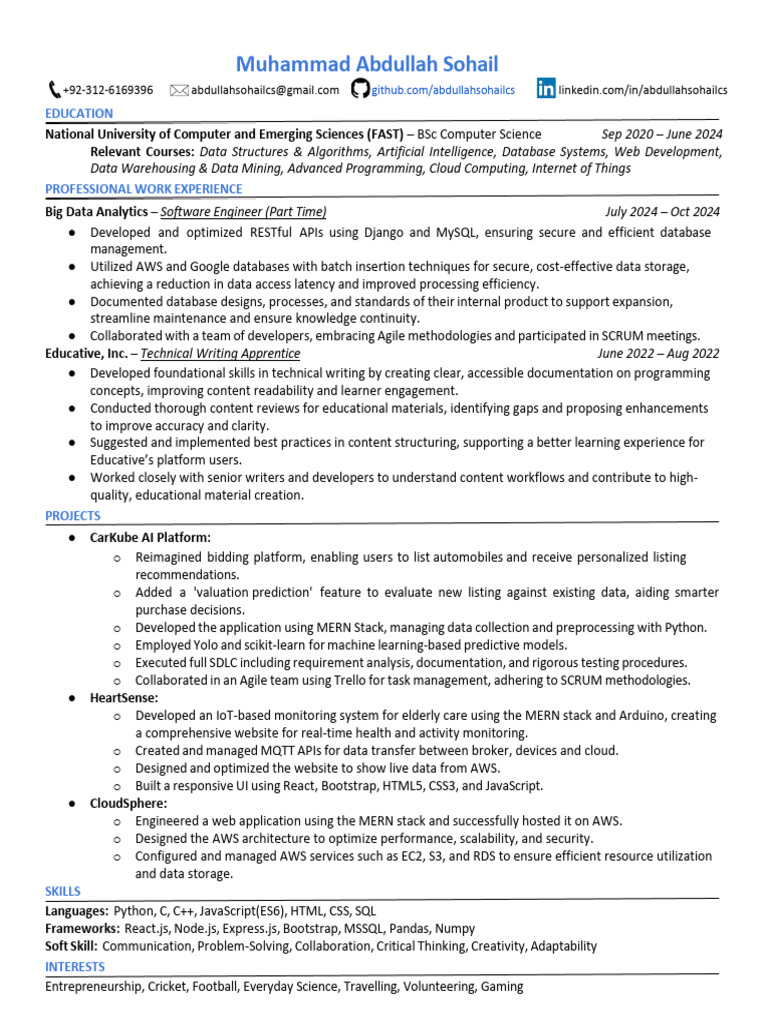 Muhammad Abdullah Sohail

+92-312-6169396 abdullahsohailcs@gmail.com github.com/abdullahsohailcs linkedin.com/in/abdullahsohailcs

EDUCATION

National University of Computer and Emerging Sciences (FAST) – BSc Computer Science Sep 2020 – June 2024
Relevant Courses: Data Structures & Algorithms, Artificial Intelligence, Database Systems, Web Development, Data Warehousing & Data Mining, Advanced Programming, Cloud Computing, Internet of Things

PROFESSIONAL WORK EXPERIENCE

Big Data Analytics – Software Engineer (Part Time) July 2024 – Oct 2024
● Developed and optimized RESTful APIs using Django and MySQL, ensuring secure and efficient database management.
● Utilized AWS and Google databases with batch insertion techniques for secure, cost-effective data storage, achieving a reduction in data access latency and improved processing efficiency.
● Documented database designs, processes, and standards of their internal product to support expansion, streamline maintenance and ensure knowledge continuity.
● Collaborated with a team of developers, embracing Agile methodologies and participated in SCRUM meetings.

Educative, Inc. – Technical Writing Apprentice June 2022 – Aug 2022
● Developed foundational skills in technical writing by creating clear, accessible documentation on programming concepts, improving content readability and learner engagement.
● Conducted thorough content reviews for educational materials, identifying gaps and proposing enhancements to improve accuracy and clarity.
● Suggested and implemented best practices in content structuring, supporting a better learning experience for Educative's platform users.
● Worked closely with senior writers and developers to understand content workflows and contribute to high-quality, educational material creation.

PROJECTS

● CarKube AI Platform:
○ Reimagined bidding platform, enabling users to list automobiles and receive personalized listing recommendations.
○ Added a 'valuation prediction' feature to evaluate new listing against existing data, aiding smarter purchase decisions.
○ Developed the application using MERN Stack, managing data collection and preprocessing with Python.
○ Employed Yolo and scikit-learn for machine learning-based predictive models.
○ Executed full SDLC including requirement analysis, documentation, and rigorous testing procedures.
○ Collaborated in an Agile team using Trello for task management, adhering to SCRUM methodologies.
● HeartSense:
○ Developed an IoT-based monitoring system for elderly care using the MERN stack and Arduino, creating a comprehensive website for real-time health and activity monitoring.
○ Created and managed MQTT APIs for data transfer between broker, devices and cloud.
○ Designed and optimized the website to show live data from AWS.
○ Built a responsive UI using React, Bootstrap, HTML5, CSS3, and JavaScript.
● CloudSphere:
○ Engineered a web application using the MERN stack and successfully hosted it on AWS.
○ Designed the AWS architecture to optimize performance, scalability, and security.
○ Configured and managed AWS services such as EC2, S3, and RDS to ensure efficient resource utilization and data storage.

SKILLS

Languages: Python, C, C++, JavaScript(ES6), HTML, CSS, SQL
Frameworks: React.js, Node.js, Express.js, Bootstrap, MSSQL, Pandas, Numpy
Soft Skill: Communication, Problem-Solving, Collaboration, Critical Thinking, Creativity, Adaptability

INTERESTS

Entrepreneurship, Cricket, Football, Everyday Science, Travelling, Volunteering, Gaming